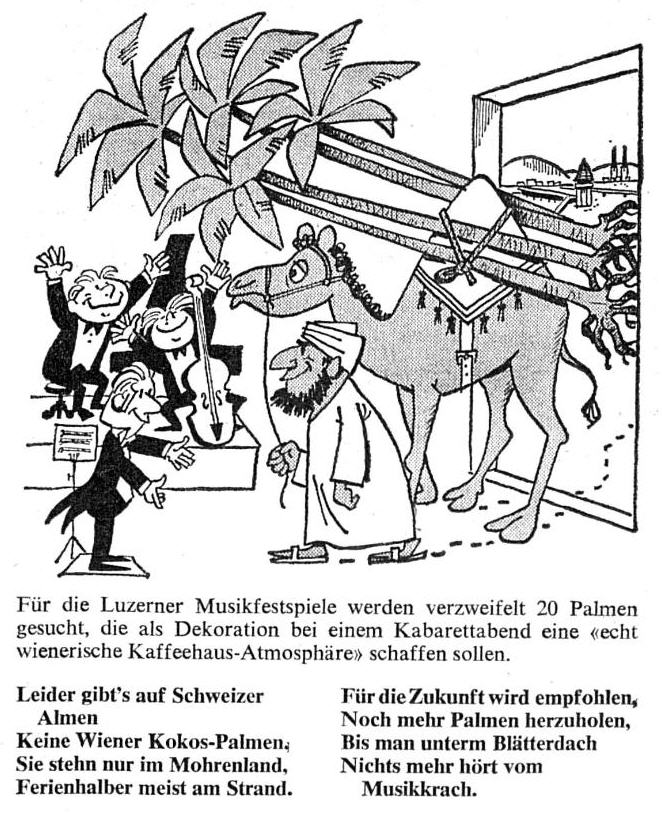 Für die Luzerner Musikfestspiele werden verzweifelt 20 Palmen gesucht, die als Dekoration bei einem Kabarettabend eine «echt wienerische Kaffeehaus-Atmosphäre» schaffen sollen.

Leider gibt's auf Schweizer Almen
Keine Wiener Kokos-Palmen,
Sie stehn nur im Mohrenland,
Ferienhalber meist am Strand.

Für die Zukunft wird empfohlen,
Noch mehr Palmen herzuholen,
Bis man unterm Blätterdach
Nichts mehr hört vom Musikkrach.